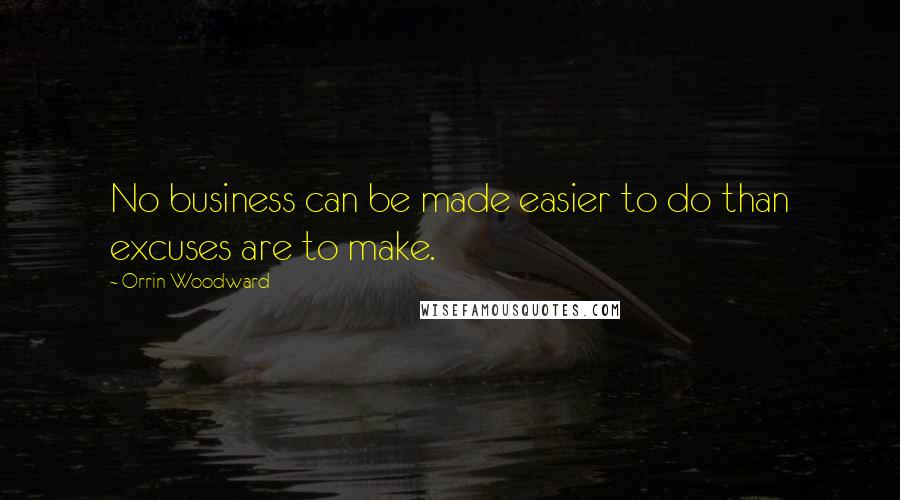 No business can be made easier to do than excuses are to make.

~ Orrin Woodward

WISEFAMOUSQUOTES.COM